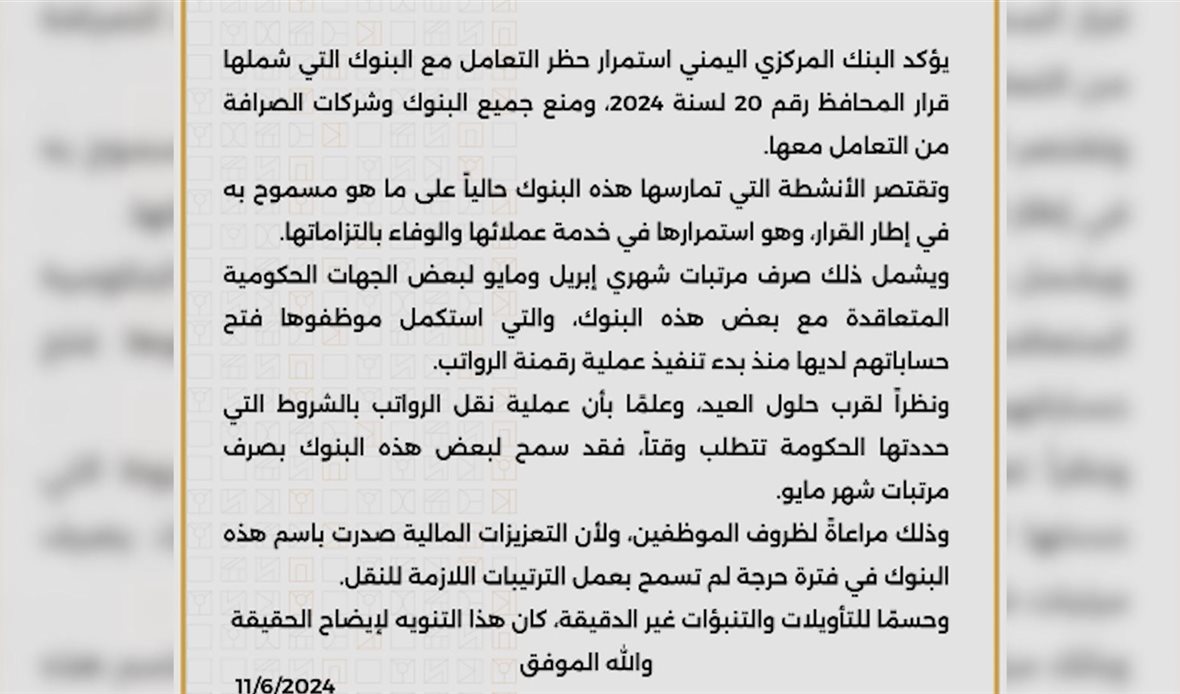 يؤكد البنك المركزي اليمني استمرار حظر التعامل مع البنوك التي شملها قرار المحافظ رقم 20 لسنة 2024، ومنع جميع البنوك وشركات الصرافة من التعامل معها.

وتقتصر الأنشطة التي تمارسها هذه البنوك حالياً على ما هو مسموح به في إطار القرار، وهو استمرارها في خدمة عملائها والوفاء بالتزاماتها.

ويشمل ذلك صرف مرتبات شهري إبريل ومايو لبعض الجهات الحكومية المتعاقدة مع بعض هذه البنوك، والتي استكمل موظفوها فتح حساباتهم لديها منذ بدء تنفيذ عملية رقمنة الرواتب.

ونظراً لقرب حلول العيد، وعلمًا بأن عملية نقل الرواتب بالشروط التي حددتها الحكومة تتطلب وقتاً، فقد سمح لبعض هذه البنوك بصرف مرتبات شهر مايو.

وذلك مراعاةً لظروف الموظفين، ولأن التعزيزات المالية صدرت باسم هذه البنوك في فترة حرجة لم تسمح بعمل الترتيبات اللازمة للنقل.

وحسمًا للتأويلات والتنبؤات غير الدقيقة، كان هذا التنويه لإيضاح الحقيقة
والله الموفق

11/6/2024